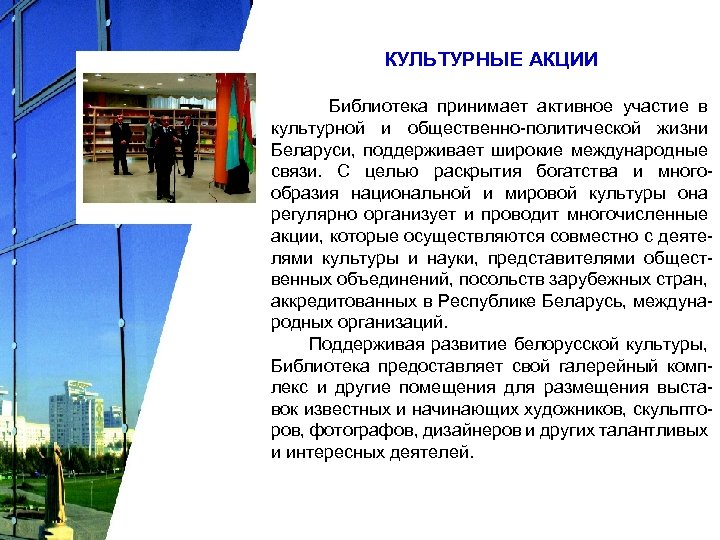 КУЛЬТУРНЫЕ АКЦИИ

Библиотека принимает активное участие в культурной и общественно-политической жизни Беларуси, поддерживает широкие международные связи. С целью раскрытия богатства и многообразия национальной и мировой культуры она регулярно организует и проводит многочисленные акции, которые осуществляются совместно с деятелями культуры и науки, представителями общественных объединений, посольств зарубежных стран, аккредитованных в Республике Беларусь, международных организаций.

Поддерживая развитие белорусской культуры, Библиотека предоставляет свой галерейный комплекс и другие помещения для размещения выставок известных и начинающих художников, скульпторов, фотографов, дизайнеров и других талантливых и интересных деятелей.